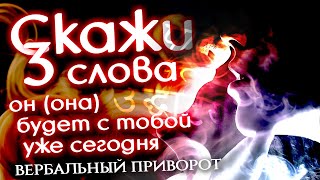 Скажи
3 слова
он (она)
будет с тобой
уже сегодня
ВЕРБАЛЬНЫЙ ПРИВОРОТ